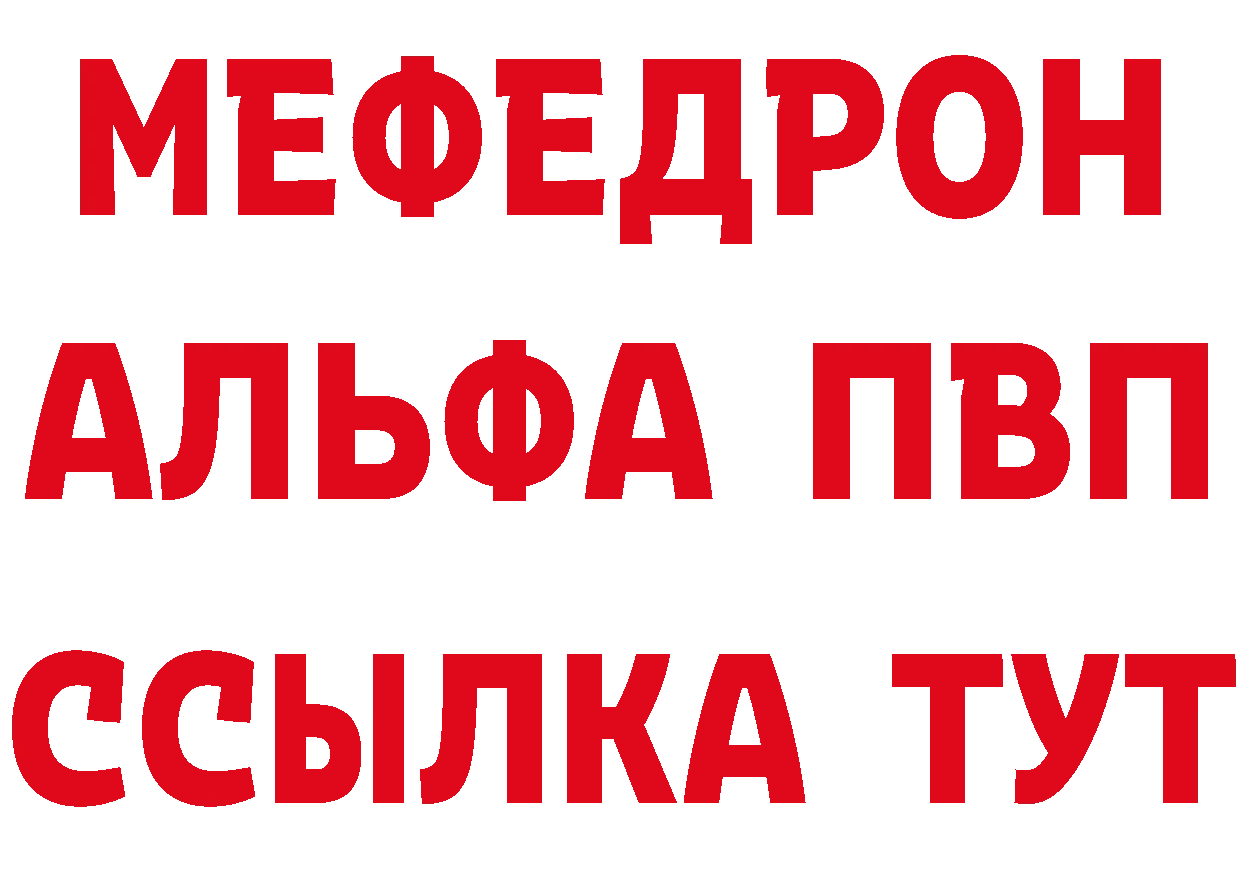 МЕФЕДРОН
АЛЬФА ПВП
ССЫЛКА ТУТ